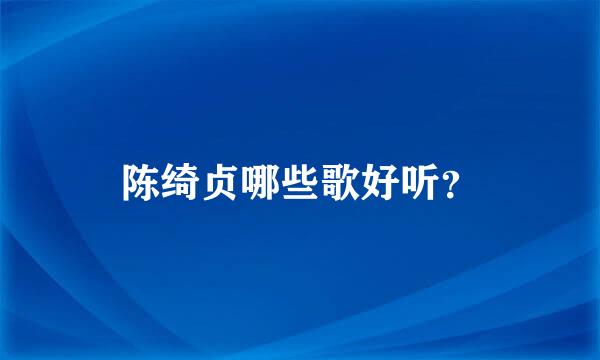 陈绮贞哪些歌好听？